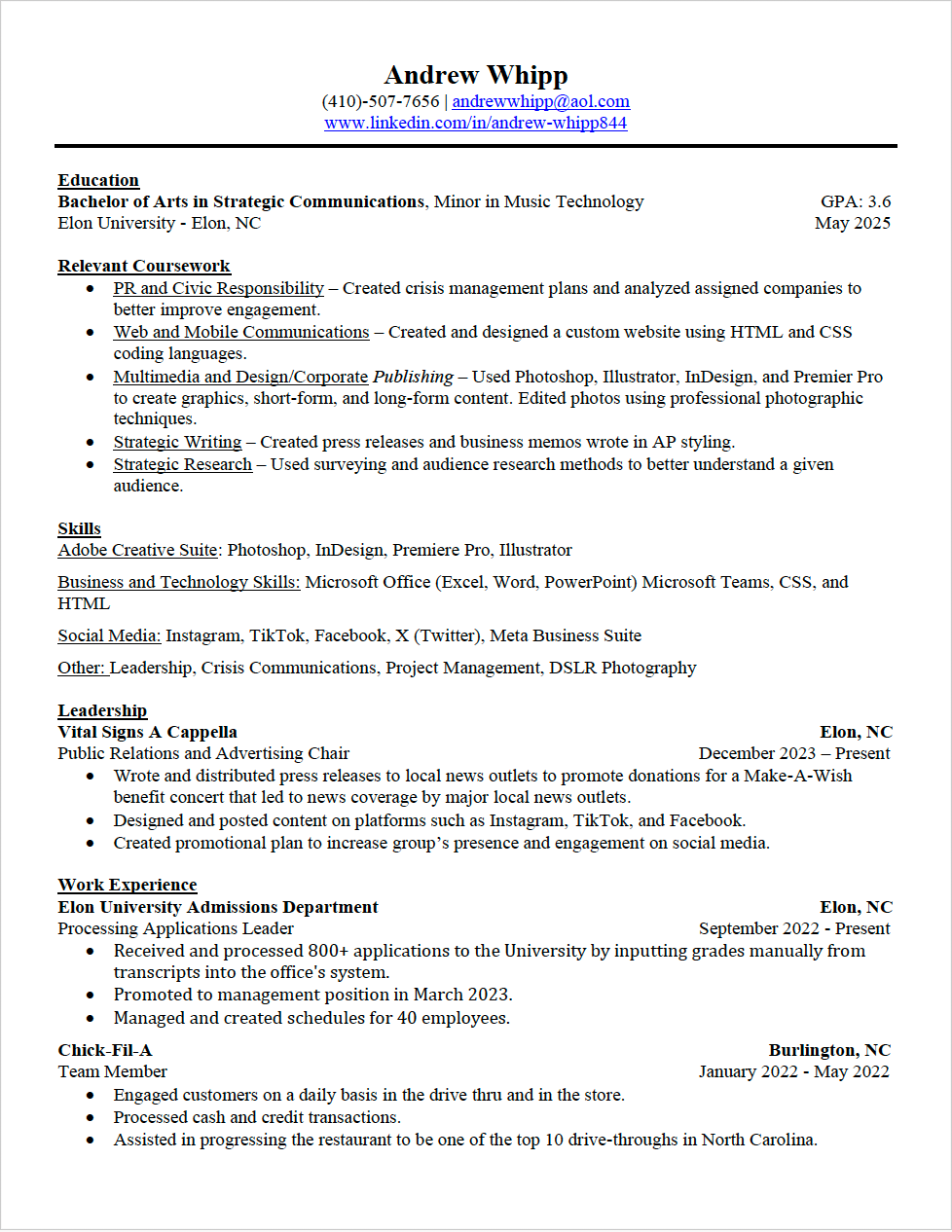 Andrew Whipp
(410)-507-7656 | andrewwhipp@aol.com
www.linkedin.com/in/andrew-whipp844

Education
Bachelor of Arts in Strategic Communications, Minor in Music Technology GPA: 3.6
Elon University - Elon, NC May 2025

Relevant Coursework
• PR and Civic Responsibility – Created crisis management plans and analyzed assigned companies to better improve engagement.
• Web and Mobile Communications – Created and designed a custom website using HTML and CSS coding languages.
• Multimedia and Design/Corporate Publishing – Used Photoshop, Illustrator, InDesign, and Premier Pro to create graphics, short-form, and long-form content. Edited photos using professional photographic techniques.
• Strategic Writing – Created press releases and business memos wrote in AP styling.
• Strategic Research – Used surveying and audience research methods to better understand a given audience.

Skills
Adobe Creative Suite: Photoshop, InDesign, Premiere Pro, Illustrator

Business and Technology Skills: Microsoft Office (Excel, Word, PowerPoint) Microsoft Teams, CSS, and HTML

Social Media: Instagram, TikTok, Facebook, X (Twitter), Meta Business Suite

Other: Leadership, Crisis Communications, Project Management, DSLR Photography

Leadership
Vital Signs A Cappella Elon, NC
Public Relations and Advertising Chair December 2023 – Present
• Wrote and distributed press releases to local news outlets to promote donations for a Make-A-Wish benefit concert that led to news coverage by major local news outlets.
• Designed and posted content on platforms such as Instagram, TikTok, and Facebook.
• Created promotional plan to increase group's presence and engagement on social media.

Work Experience
Elon University Admissions Department Elon, NC
Processing Applications Leader September 2022 - Present
• Received and processed 800+ applications to the University by inputting grades manually from transcripts into the office's system.
• Promoted to management position in March 2023.
• Managed and created schedules for 40 employees.

Chick-Fil-A Burlington, NC
Team Member January 2022 - May 2022
• Engaged customers on a daily basis in the drive thru and in the store.
• Processed cash and credit transactions.
• Assisted in progressing the restaurant to be one of the top 10 drive-throughs in North Carolina.